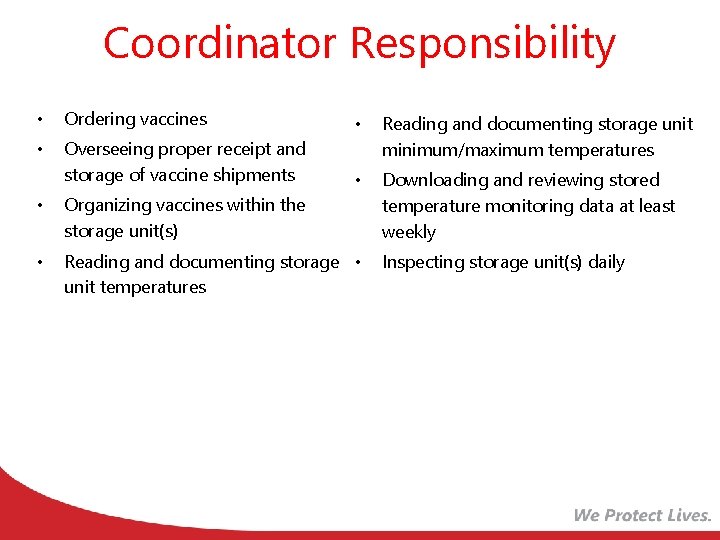 Coordinator Responsibility

• Ordering vaccines
• Overseeing proper receipt and storage of vaccine shipments
• Organizing vaccines within the storage unit(s)
• Reading and documenting storage unit temperatures

• Reading and documenting storage unit minimum/maximum temperatures
• Downloading and reviewing stored temperature monitoring data at least weekly
• Inspecting storage unit(s) daily

We Protect Lives.